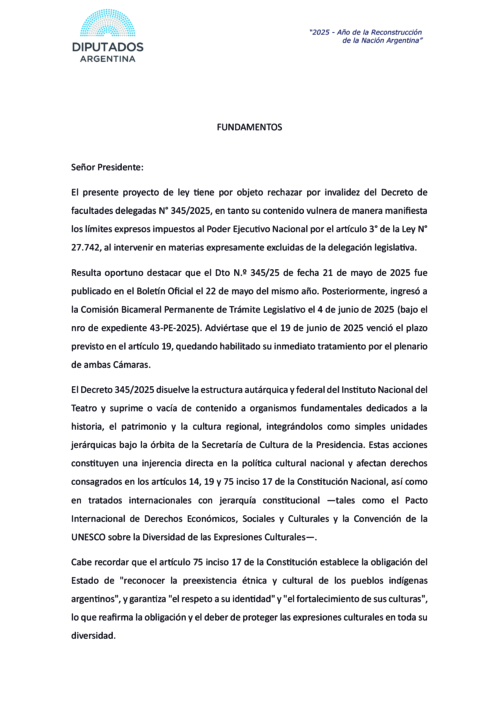 DIPUTADOS
ARGENTINA

"2025 - Año de la Reconstrucción de la Nación Argentina"

FUNDAMENTOS

Señor Presidente:

El presente proyecto de ley tiene por objeto rechazar por invalidez del Decreto de facultades delegadas N° 345/2025, en tanto su contenido vulnera de manera manifiesta los límites expresos impuestos al Poder Ejecutivo Nacional por el artículo 3° de la Ley N° 27.742, al intervenir en materias expresamente excluidas de la delegación legislativa.

Resulta oportuno destacar que el Dto N.º 345/25 de fecha 21 de mayo de 2025 fue publicado en el Boletín Oficial el 22 de mayo del mismo año. Posteriormente, ingresó a la Comisión Bicameral Permanente de Trámite Legislativo el 4 de junio de 2025 (bajo el nro de expediente 43-PE-2025). Adviértase que el 19 de junio de 2025 venció el plazo previsto en el artículo 19, quedando habilitado su inmediato tratamiento por el plenario de ambas Cámaras.

El Decreto 345/2025 disuelve la estructura autárquica y federal del Instituto Nacional del Teatro y suprime o vacía de contenido a organismos fundamentales dedicados a la historia, el patrimonio y la cultura regional, integrándolos como simples unidades jerárquicas bajo la órbita de la Secretaría de Cultura de la Presidencia. Estas acciones constituyen una injerencia directa en la política cultural nacional y afectan derechos consagrados en los artículos 14, 19 y 75 inciso 17 de la Constitución Nacional, así como en tratados internacionales con jerarquía constitucional —tales como el Pacto Internacional de Derechos Económicos, Sociales y Culturales y la Convención de la UNESCO sobre la Diversidad de las Expresiones Culturales—.

Cabe recordar que el artículo 75 inciso 17 de la Constitución establece la obligación del Estado de "reconocer la preexistencia étnica y cultural de los pueblos indígenas argentinos", y garantiza "el respeto a su identidad" y "el fortalecimiento de sus culturas", lo que reafirma la obligación y el deber de proteger las expresiones culturales en toda su diversidad.